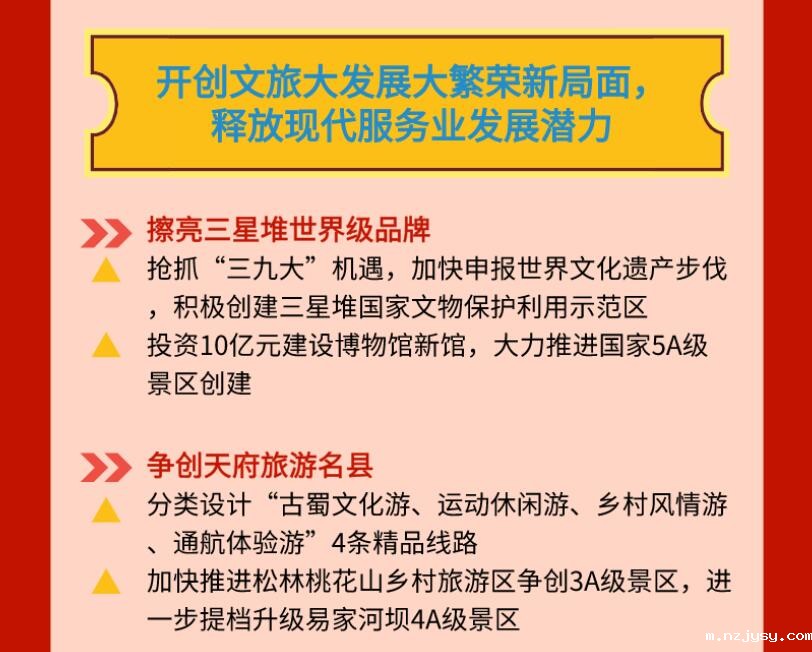 开创文旅大发展大繁荣新局面，
释放现代服务业发展潜力

擦亮三星堆世界级品牌

抢抓“三九大”机遇，加快申报世界文化遗产步伐，积极创建三星堆国家文物保护利用示范区

投资10亿元建设博物馆新馆，大力推进国家5A级景区创建

争创天府旅游名县

分类设计“古蜀文化游、运动休闲游、乡村风情游、通航体验游”4条精品线路

加快推进松林桃花山乡村旅游区争创3A级景区，进一步提档升级易家河坝4A级景区

m.nzjysy.com